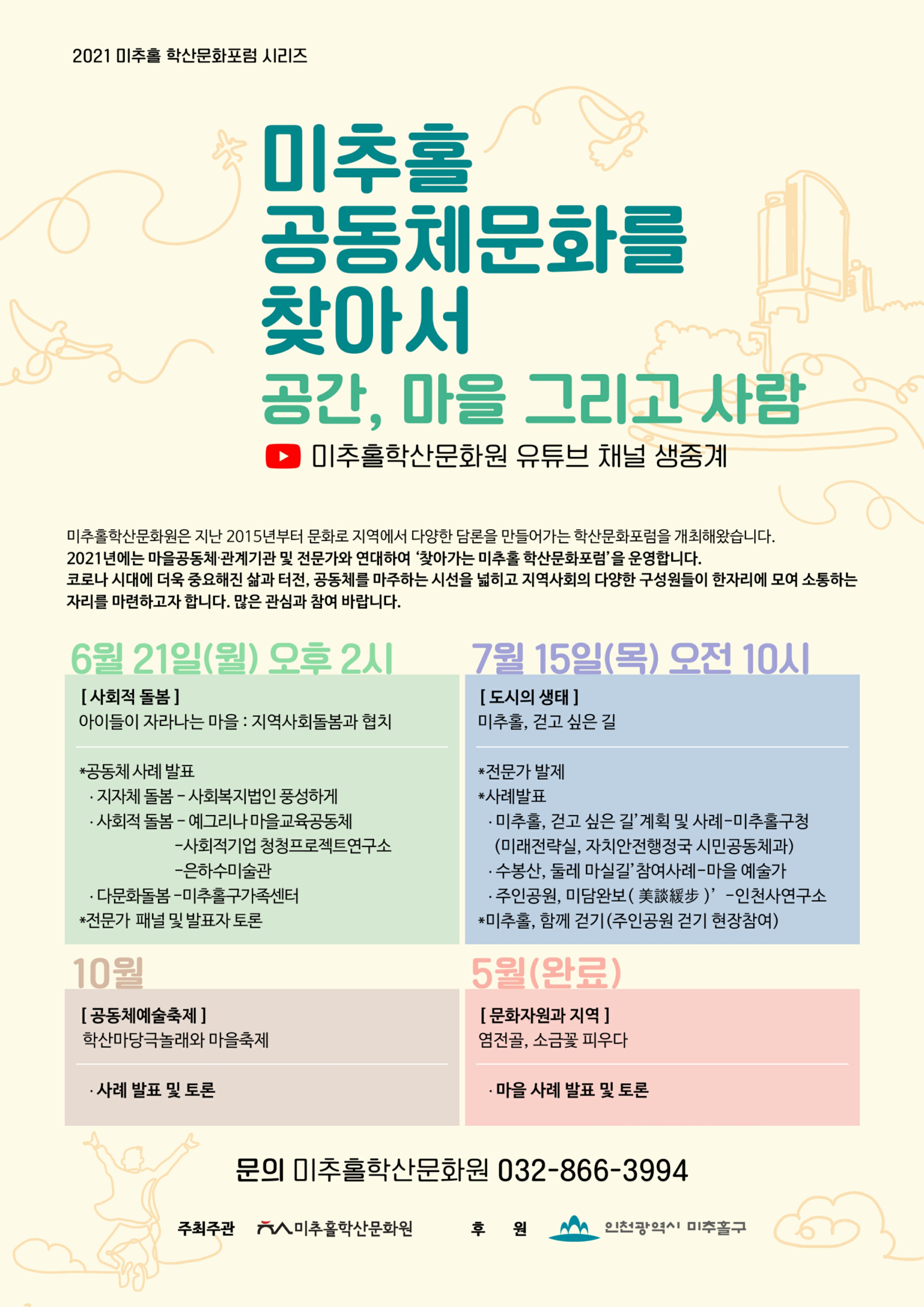 2021 미추홀 학산문화포럼 시리즈

미추홀
공동체문화를
찾아서

공간, 마을 그리고 사람

미추홀학산문화원 유튜브 채널 생중계

미추홀학산문화원은 지난 2015년부터 문화로 지역에서 다양한 담론을 만들어가는 학산문화포럼을 개최해왔습니다.
2021년에는 마을공동체·관계기관 및 전문가와 연대하여 '찾아가는 미추홀 학산문화포럼'을 운영합니다.
코로나 시대에 더욱 중요해진 삶과 터전, 공동체를 마주하는 시선을 넓히고 지역사회의 다양한 구성원들이 한자리에 모여 소통하는 자리를 마련하고자 합니다. 많은 관심과 참여 바랍니다.

6월 21일(월) 오후 2시

[ 사회적 돌봄 ]
아이들이 자라나는 마을 : 지역사회돌봄과 협치

*공동체 사례 발표
· 지자체 돌봄 - 사회복지법인 풍성하게
· 사회적 돌봄 - 예그리나 마을교육공동체
-사회적기업 청청프로젝트연구소
-은하수미술관
· 다문화돌봄 -미추홀구가족센터
*전문가 패널 및 발표자 토론

7월 15일(목) 오전 10시

[ 도시의 생태 ]
미추홀, 걷고 싶은 길

*전문가 발제
*사례발표
· 미추홀, 걷고 싶은 길' 계획 및 사례-미추홀구청
(미래전략실, 자치안전행정국 시민공동체과)
· 수봉산, 둘레 마실길' 참여사례-마을 예술가
· 주인공원, 미담완보( 美談緩步 )' -인천사연구소
*미추홀, 함께 걷기(주인공원 걷기 현장참여)

10월

[ 공동체예술축제 ]
학산마당극놀래와 마을축제

· 사례 발표 및 토론

5월(완료)

[ 문화자원과 지역 ]
염전골, 소금꽃 피우다

· 마을 사례 발표 및 토론

문의 미추홀학산문화원 032-866-3994

주최주관 미추홀학산문화원 후 원 인천광역시 미추홀구